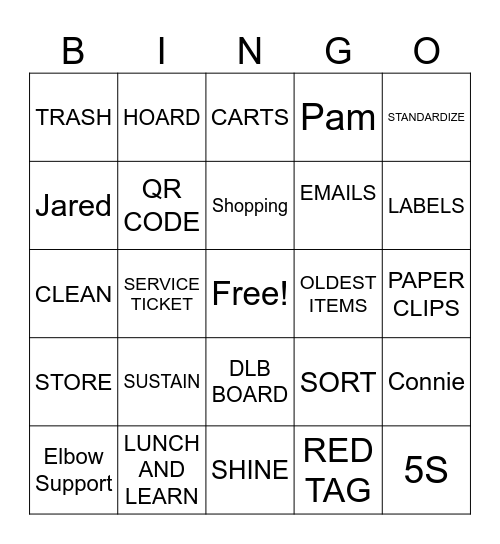 | B | I | N | G | O |
|---|---|---|---|---|
| TRASH | HOARD | CARTS | Pam | STANDARDIZE |
| Jared | QR CODE | Shopping | EMAILS | LABELS |
| CLEAN | SERVICE TICKET | Free! | OLDEST ITEMS | PAPER CLIPS |
| STORE | SUSTAIN | DLB BOARD | SORT | Connie |
| Elbow Support | LUNCH AND LEARN | SHINE | RED TAG | 5S |